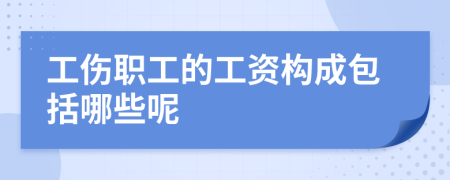 工伤职工的工资构成包括哪些呢